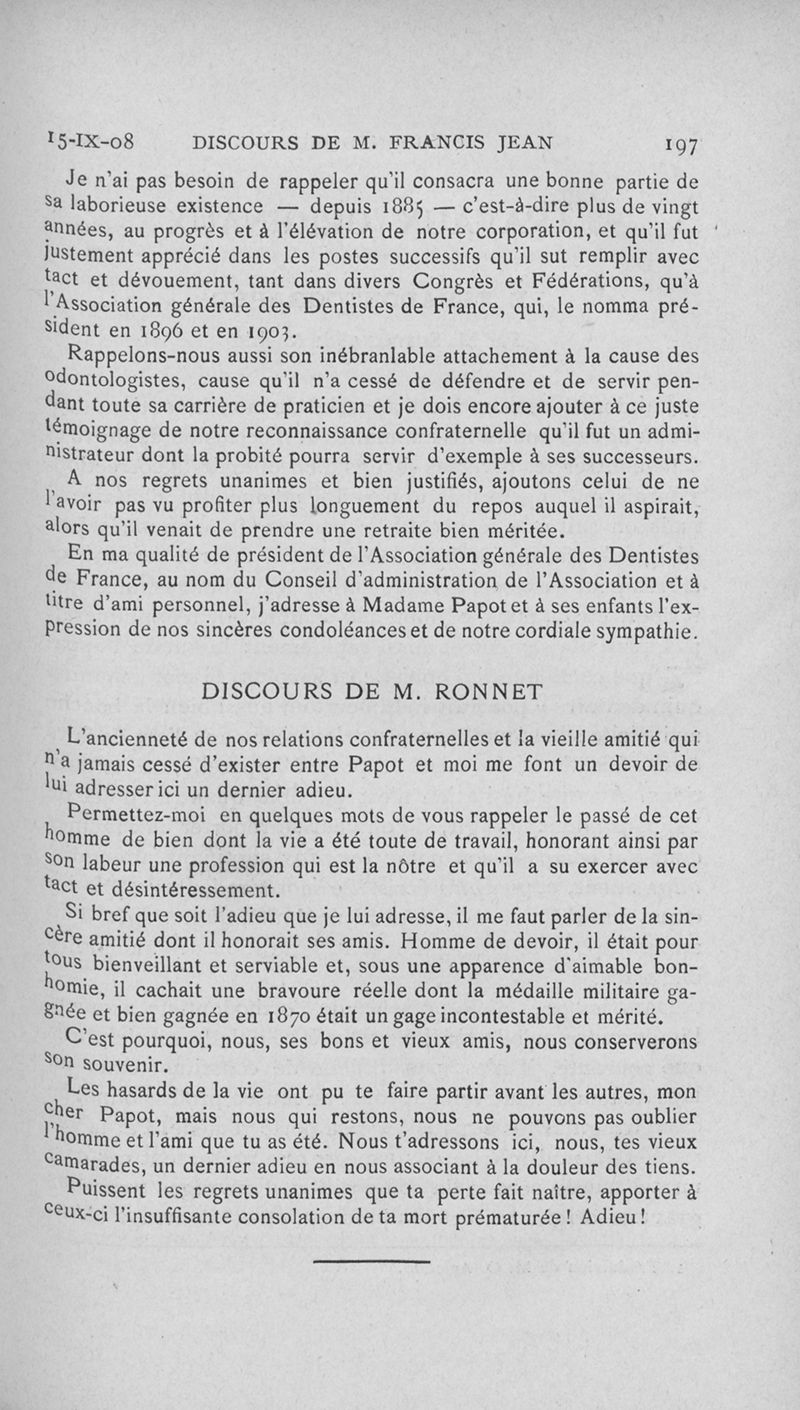 15-IX-08 DISCOURS DE M. FRANCIS JEAN 197

Je n'ai pas besoin de rappeler qu'il consacra une bonne partie de sa laborieuse existence — depuis 1885 — c'est-à-dire plus de vingt années, au progrès et à l'élévation de notre corporation, et qu'il fut justement apprécié dans les postes successifs qu'il sut remplir avec tact et dévouement, tant dans divers Congrès et Fédérations, qu'à l'Association générale des Dentistes de France, qui, le nomma président en 1896 et en 1903.

Rappelons-nous aussi son inébranlable attachement à la cause des odontologistes, cause qu'il n'a cessé de défendre et de servir pendant toute sa carrière de praticien et je dois encore ajouter à ce juste témoignage de notre reconnaissance confraternelle qu'il fut un administrateur dont la probité pourra servir d'exemple à ses successeurs.

A nos regrets unanimes et bien justifiés, ajoutons celui de ne l'avoir pas vu profiter plus longuement du repos auquel il aspirait, alors qu'il venait de prendre une retraite bien méritée.

En ma qualité de président de l'Association générale des Dentistes de France, au nom du Conseil d'administration de l'Association et à titre d'ami personnel, j'adresse à Madame Papot et à ses enfants l'expression de nos sincères condoléances et de notre cordiale sympathie.

DISCOURS DE M. RONNET

L'ancienneté de nos relations confraternelles et la vieille amitié qui n'a jamais cessé d'exister entre Papot et moi me font un devoir de lui adresser ici un dernier adieu.

Permettez-moi en quelques mots de vous rappeler le passé de cet homme de bien dont la vie a été toute de travail, honorant ainsi par son labeur une profession qui est la nôtre et qu'il a su exercer avec tact et désintéressement.

Si bref que soit l'adieu que je lui adresse, il me faut parler de la sincère amitié dont il honorait ses amis. Homme de devoir, il était pour tous bienveillant et serviable et, sous une apparence d'aimable bonhomie, il cachait une bravoure réelle dont la médaille militaire gagnée et bien gagnée en 1870 était un gage incontestable et mérité.

C'est pourquoi, nous, ses bons et vieux amis, nous conserverons son souvenir.

Les hasards de la vie ont pu te faire partir avant les autres, mon cher Papot, mais nous qui restons, nous ne pouvons pas oublier l'homme et l'ami que tu as été. Nous t'adressons ici, nous, tes vieux camarades, un dernier adieu en nous associant à la douleur des tiens.

Puissent les regrets unanimes que ta perte fait naître, apporter à ceux-ci l'insuffisante consolation de ta mort prématurée ! Adieu !